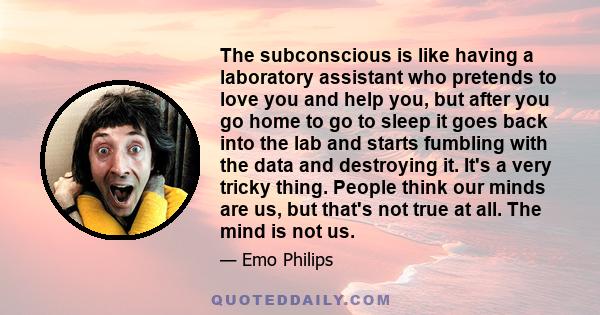 The subconscious is like having a laboratory assistant who pretends to love you and help you, but after you go home to go to sleep it goes back into the lab and starts fumbling with the data and destroying it. It's a very tricky thing. People think our minds are us, but that's not true at all. The mind is not us.

— Emo Philips

QUOTEDDAILY.COM